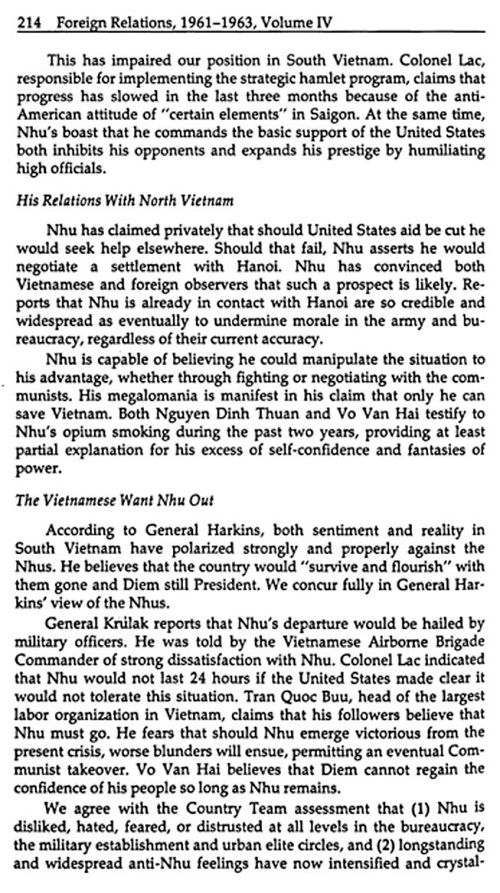 214 Foreign Relations, 1961–1963, Volume IV

This has impaired our position in South Vietnam. Colonel Lac, responsible for implementing the strategic hamlet program, claims that progress has slowed in the last three months because of the anti-American attitude of "certain elements" in Saigon. At the same time, Nhu's boast that he commands the basic support of the United States both inhibits his opponents and expands his prestige by humiliating high officials.

His Relations With North Vietnam

Nhu has claimed privately that should United States aid be cut he would seek help elsewhere. Should that fail, Nhu asserts he would negotiate a settlement with Hanoi. Nhu has convinced both Vietnamese and foreign observers that such a prospect is likely. Reports that Nhu is already in contact with Hanoi are so credible and widespread as eventually to undermine morale in the army and bureaucracy, regardless of their current accuracy.

Nhu is capable of believing he could manipulate the situation to his advantage, whether through fighting or negotiating with the communists. His megalomania is manifest in his claim that only he can save Vietnam. Both Nguyen Dinh Thuan and Vo Van Hai testify to Nhu's opium smoking during the past two years, providing at least partial explanation for his excess of self-confidence and fantasies of power.

The Vietnamese Want Nhu Out

According to General Harkins, both sentiment and reality in South Vietnam have polarized strongly and properly against the Nhus. He believes that the country would "survive and flourish" with them gone and Diem still President. We concur fully in General Harkins' view of the Nhus.

General Krulak reports that Nhu's departure would be hailed by military officers. He was told by the Vietnamese Airborne Brigade Commander of strong dissatisfaction with Nhu. Colonel Lac indicated that Nhu would not last 24 hours if the United States made clear it would not tolerate this situation. Tran Quoc Buu, head of the largest labor organization in Vietnam, claims that his followers believe that Nhu must go. He fears that should Nhu emerge victorious from the present crisis, worse blunders will ensue, permitting an eventual Communist takeover. Vo Van Hai believes that Diem cannot regain the confidence of his people so long as Nhu remains.

We agree with the Country Team assessment that (1) Nhu is disliked, hated, feared, or distrusted at all levels in the bureaucracy, the military establishment and urban elite circles, and (2) longstanding and widespread anti-Nhu feelings have now intensified and crystal-